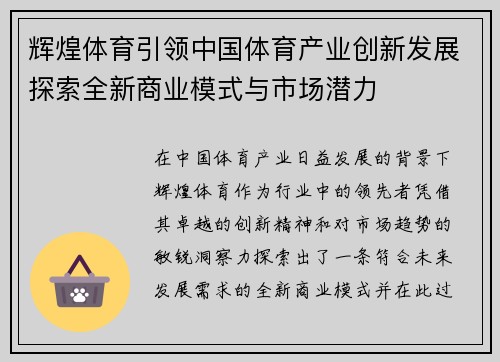 辉煌体育引领中国体育产业创新发展探索全新商业模式与市场潜力

在中国体育产业日益发展的背景下辉煌体育作为行业中的领先者凭借其卓越的创新精神和对市场趋势的敏锐洞察力探索出了一条符合未来发展需求的全新商业模式并在此过